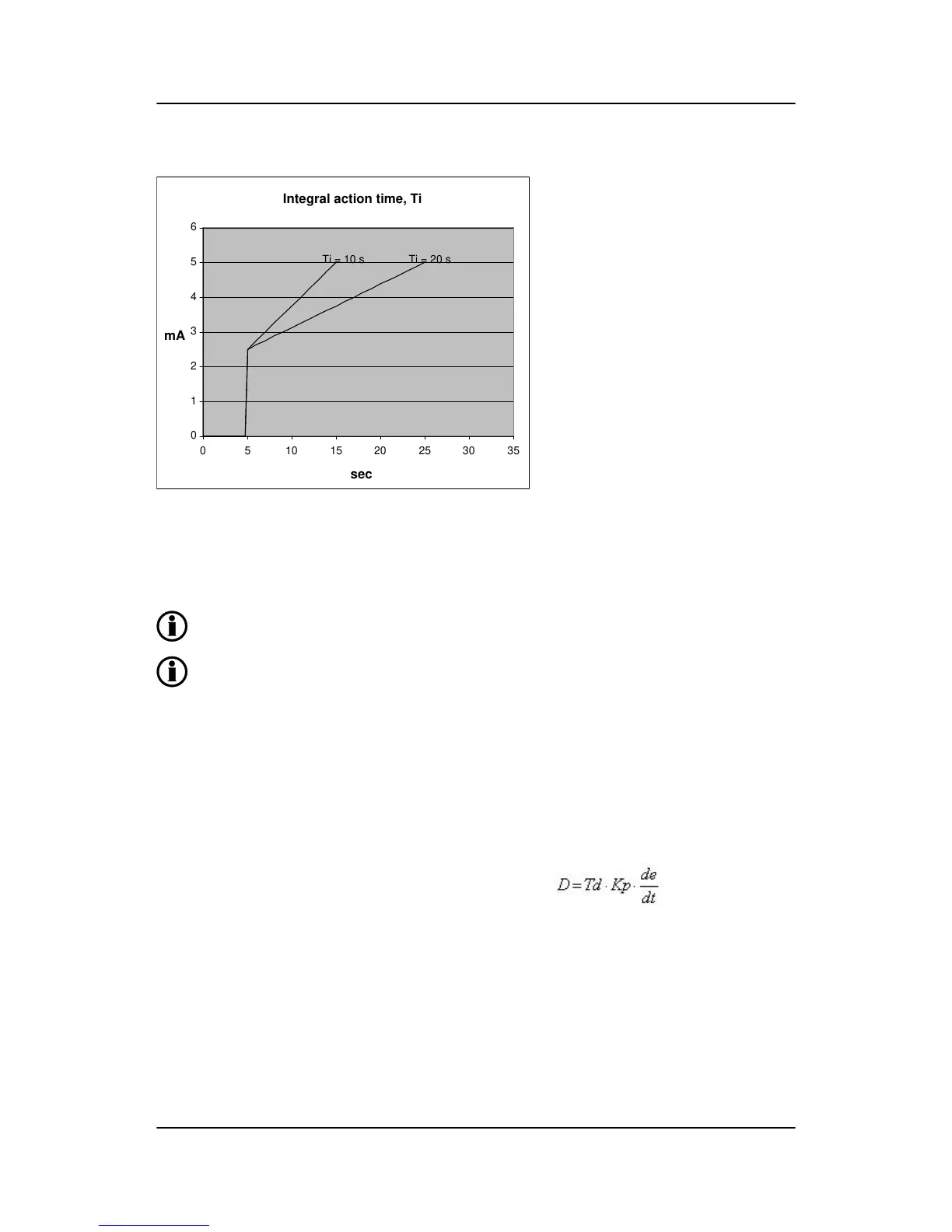 Integral action time, Ti

6
5
4
3
2
1
0

mA

Ti = 10 s
Ti = 20 s

0 5 10 15 20 25 30 35

sec

$D = Td \cdot Kp \cdot \frac{de}{dt}$